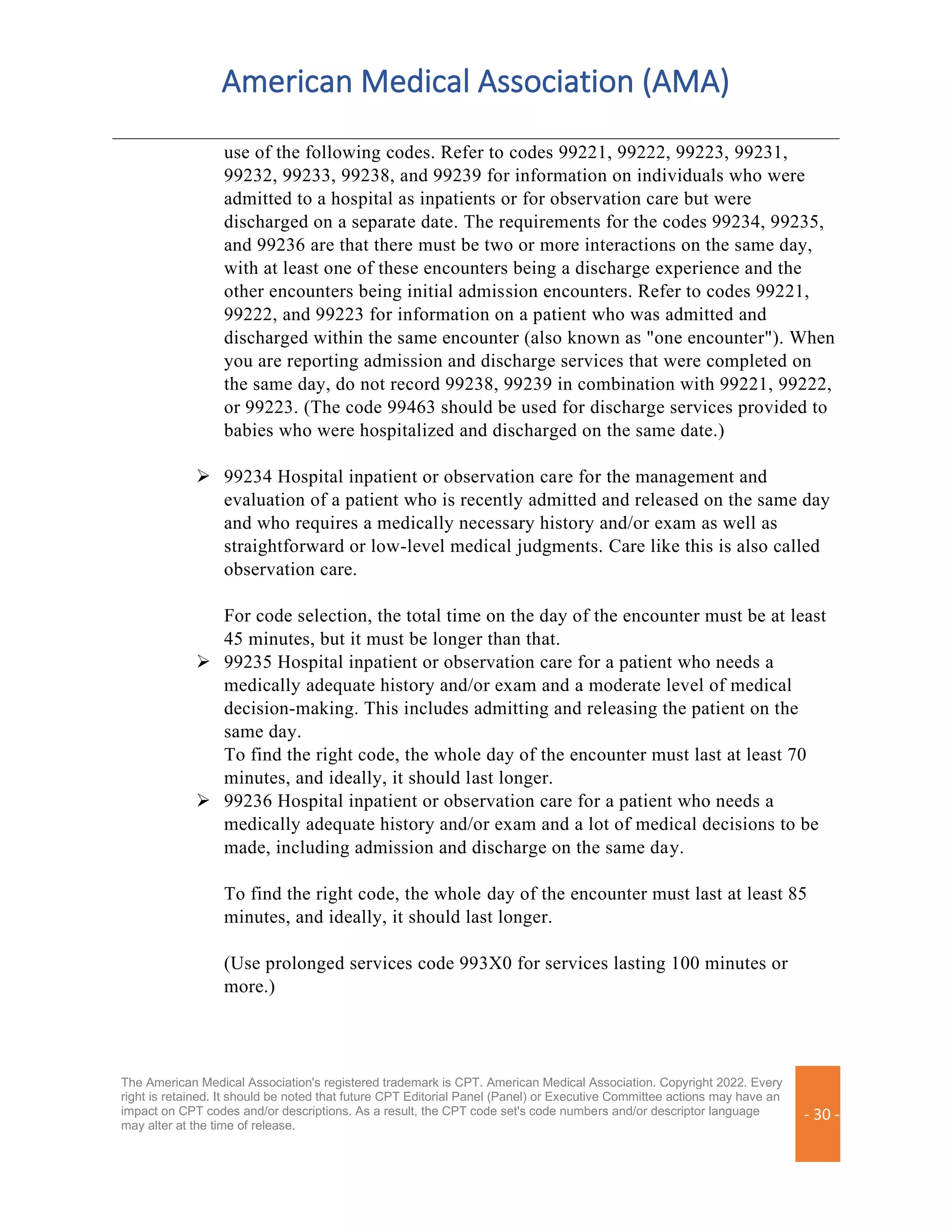 American Medical Association (AMA)

use of the following codes. Refer to codes 99221, 99222, 99223, 99231, 99232, 99233, 99238, and 99239 for information on individuals who were admitted to a hospital as inpatients or for observation care but were discharged on a separate date. The requirements for the codes 99234, 99235, and 99236 are that there must be two or more interactions on the same day, with at least one of these encounters being a discharge experience and the other encounters being initial admission encounters. Refer to codes 99221, 99222, and 99223 for information on a patient who was admitted and discharged within the same encounter (also known as "one encounter"). When you are reporting admission and discharge services that were completed on the same day, do not record 99238, 99239 in combination with 99221, 99222, or 99223. (The code 99463 should be used for discharge services provided to babies who were hospitalized and discharged on the same date.)

➢ 99234 Hospital inpatient or observation care for the management and evaluation of a patient who is recently admitted and released on the same day and who requires a medically necessary history and/or exam as well as straightforward or low-level medical judgments. Care like this is also called observation care.

For code selection, the total time on the day of the encounter must be at least 45 minutes, but it must be longer than that.

➢ 99235 Hospital inpatient or observation care for a patient who needs a medically adequate history and/or exam and a moderate level of medical decision-making. This includes admitting and releasing the patient on the same day.
To find the right code, the whole day of the encounter must last at least 70 minutes, and ideally, it should last longer.

➢ 99236 Hospital inpatient or observation care for a patient who needs a medically adequate history and/or exam and a lot of medical decisions to be made, including admission and discharge on the same day.

To find the right code, the whole day of the encounter must last at least 85 minutes, and ideally, it should last longer.

(Use prolonged services code 993X0 for services lasting 100 minutes or more.)

The American Medical Association's registered trademark is CPT. American Medical Association. Copyright 2022. Every right is retained. It should be noted that future CPT Editorial Panel (Panel) or Executive Committee actions may have an impact on CPT codes and/or descriptions. As a result, the CPT code set's code numbers and/or descriptor language may alter at the time of release.

- 30 -